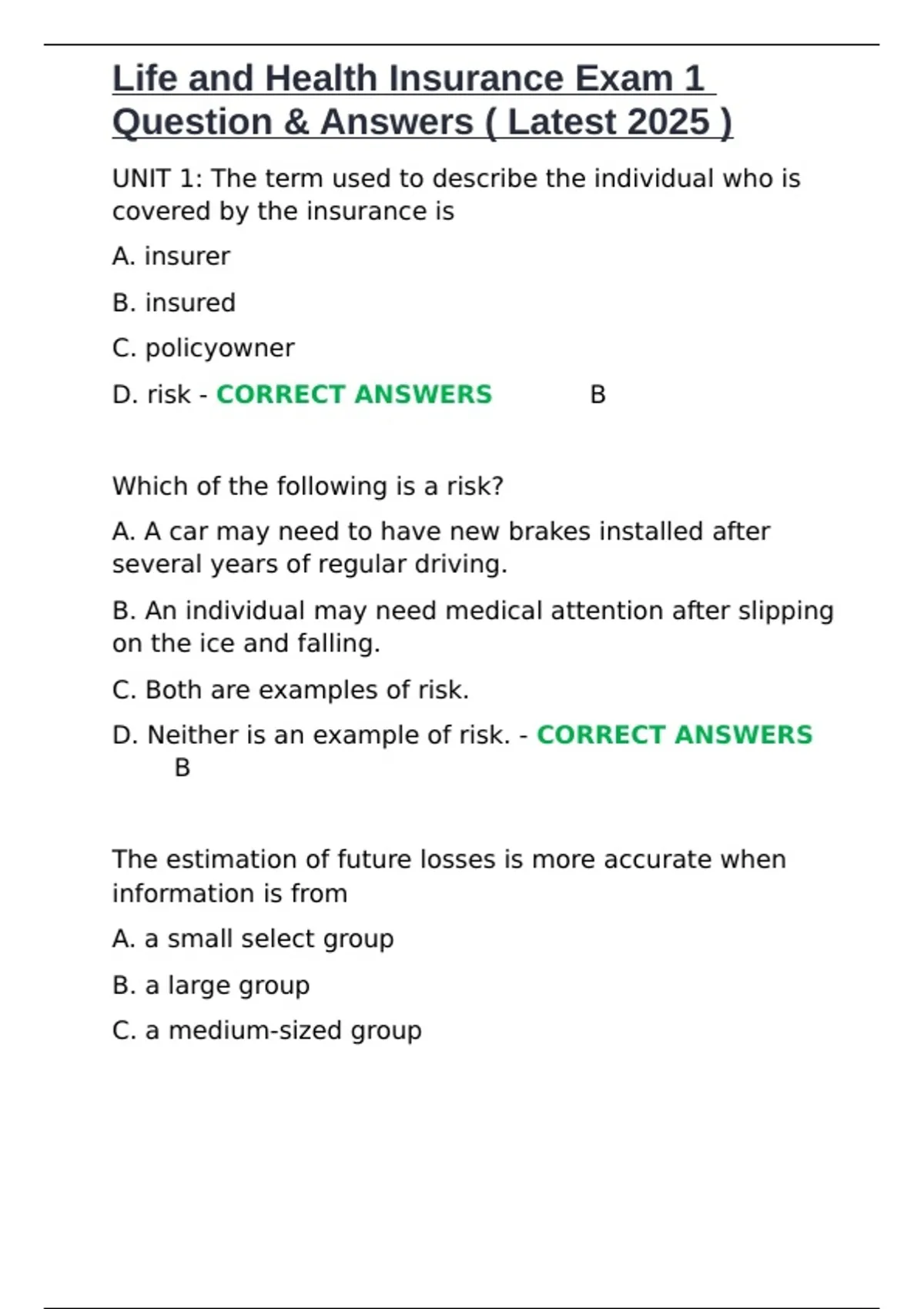 Life and Health Insurance Exam 1 Question & Answers ( Latest 2025 )

UNIT 1: The term used to describe the individual who is covered by the insurance is

A. insurer

B. insured

C. policyowner

D. risk - CORRECT ANSWERS B

Which of the following is a risk?

A. A car may need to have new brakes installed after several years of regular driving.

B. An individual may need medical attention after slipping on the ice and falling.

C. Both are examples of risk.

D. Neither is an example of risk. - CORRECT ANSWERS B

The estimation of future losses is more accurate when information is from

A. a small select group

B. a large group

C. a medium-sized group